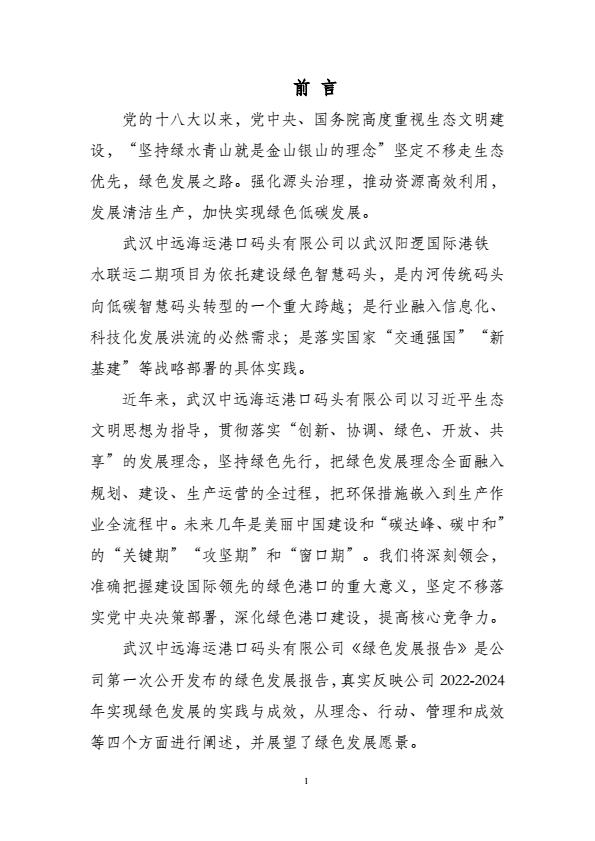 前 言

党的十八大以来，党中央、国务院高度重视生态文明建设，“坚持绿水青山就是金山银山的理念”坚定不移走生态优先，绿色发展之路。强化源头治理，推动资源高效利用，发展清洁生产，加快实现绿色低碳发展。

武汉中远海运港口码头有限公司以武汉阳逻国际港铁水联运二期项目为依托建设绿色智慧码头，是内河传统码头向低碳智慧码头转型的一个重大跨越；是行业融入信息化、科技化发展洪流的必然需求；是落实国家“交通强国”“新基建”等战略部署的具体实践。

近年来，武汉中远海运港口码头有限公司以习近平生态文明思想为指导，贯彻落实“创新、协调、绿色、开放、共享”的发展理念，坚持绿色先行，把绿色发展理念全面融入规划、建设、生产运营的全过程，把环保措施嵌入到生产作业全流程中。未来几年是美丽中国建设和“碳达峰、碳中和”的“关键期”“攻坚期”和“窗口期”。我们将深刻领会，准确把握建设国际领先的绿色港口的重大意义，坚定不移落实党中央决策部署，深化绿色港口建设，提高核心竞争力。

武汉中远海运港口码头有限公司《绿色发展报告》是公司第一次公开发布的绿色发展报告，真实反映公司 2022-2024 年实现绿色发展的实践与成效，从理念、行动、管理和成效等四个方面进行阐述，并展望了绿色发展愿景。

1